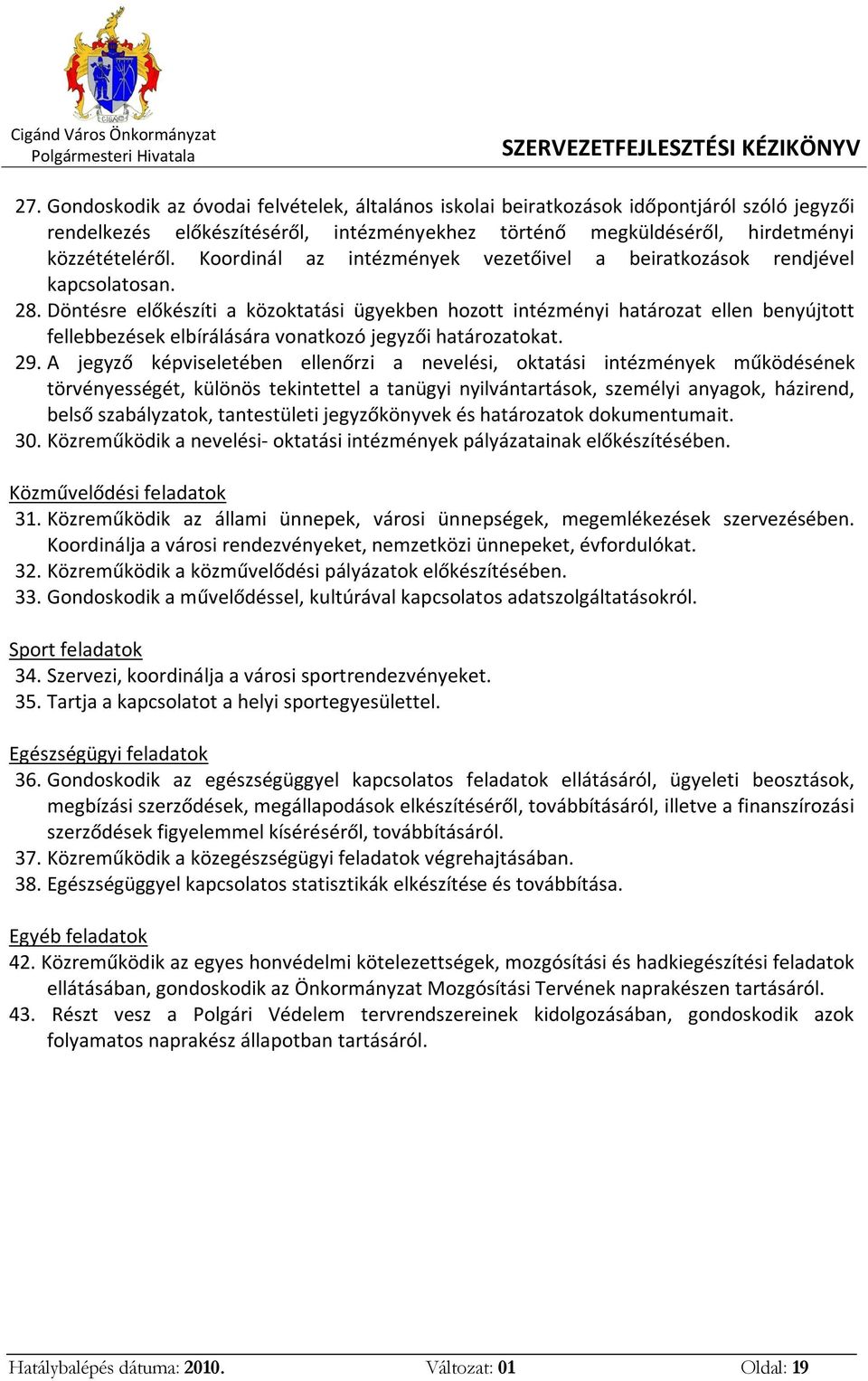 Cigánd Város Önkormányzat
Polgármesteri Hivatala

SZERVEZETFEJLESZTÉSI KÉZIKÖNYV

27. Gondoskodik az óvodai felvételek, általános iskolai beiratkozások időpontjáról szóló jegyzői rendelkezés előkészítéséről, intézményekhez történő megküldéséről, hirdetményi közzétételéről. Koordinál az intézmények vezetőivel a beiratkozások rendjével kapcsolatosan.
28. Döntésre előkészíti a közoktatási ügyekben hozott intézményi határozat ellen benyújtott fellebbezések elbírálására vonatkozó jegyzői határozatokat.
29. A jegyző képviseletében ellenőrzi a nevelési, oktatási intézmények működésének törvényességét, különös tekintettel a tanügyi nyilvántartások, személyi anyagok, házirend, belső szabályzatok, tantestületi jegyzőkönyvek és határozatok dokumentumait.
30. Közreműködik a nevelési- oktatási intézmények pályázatainak előkészítésében.

Közművelődési feladatok
31. Közreműködik az állami ünnepek, városi ünnepségek, megemlékezések szervezésében. Koordinálja a városi rendezvényeket, nemzetközi ünnepeket, évfordulókat.
32. Közreműködik a közművelődési pályázatok előkészítésében.
33. Gondoskodik a művelődéssel, kultúrával kapcsolatos adatszolgáltatásokról.

Sport feladatok
34. Szervezi, koordinálja a városi sportrendezvényeket.
35. Tartja a kapcsolatot a helyi sportegyesülettel.

Egészségügyi feladatok
36. Gondoskodik az egészségüggyel kapcsolatos feladatok ellátásáról, ügyeleti beosztások, megbízási szerződések, megállapodások elkészítéséről, továbbításáról, illetve a finanszírozási szerződések figyelemmel kíséréséről, továbbításáról.
37. Közreműködik a közegészségügyi feladatok végrehajtásában.
38. Egészségüggyel kapcsolatos statisztikák elkészítése és továbbítása.

Egyéb feladatok
42. Közreműködik az egyes honvédelmi kötelezettségek, mozgósítási és hadkiegészítési feladatok ellátásában, gondoskodik az Önkormányzat Mozgósítási Tervének naprakészen tartásáról.
43. Részt vesz a Polgári Védelem tervrendszereinek kidolgozásában, gondoskodik azok folyamatos naprakész állapotban tartásáról.

Hatálybalépés dátuma: 2010. Változat: 01 Oldal: 19